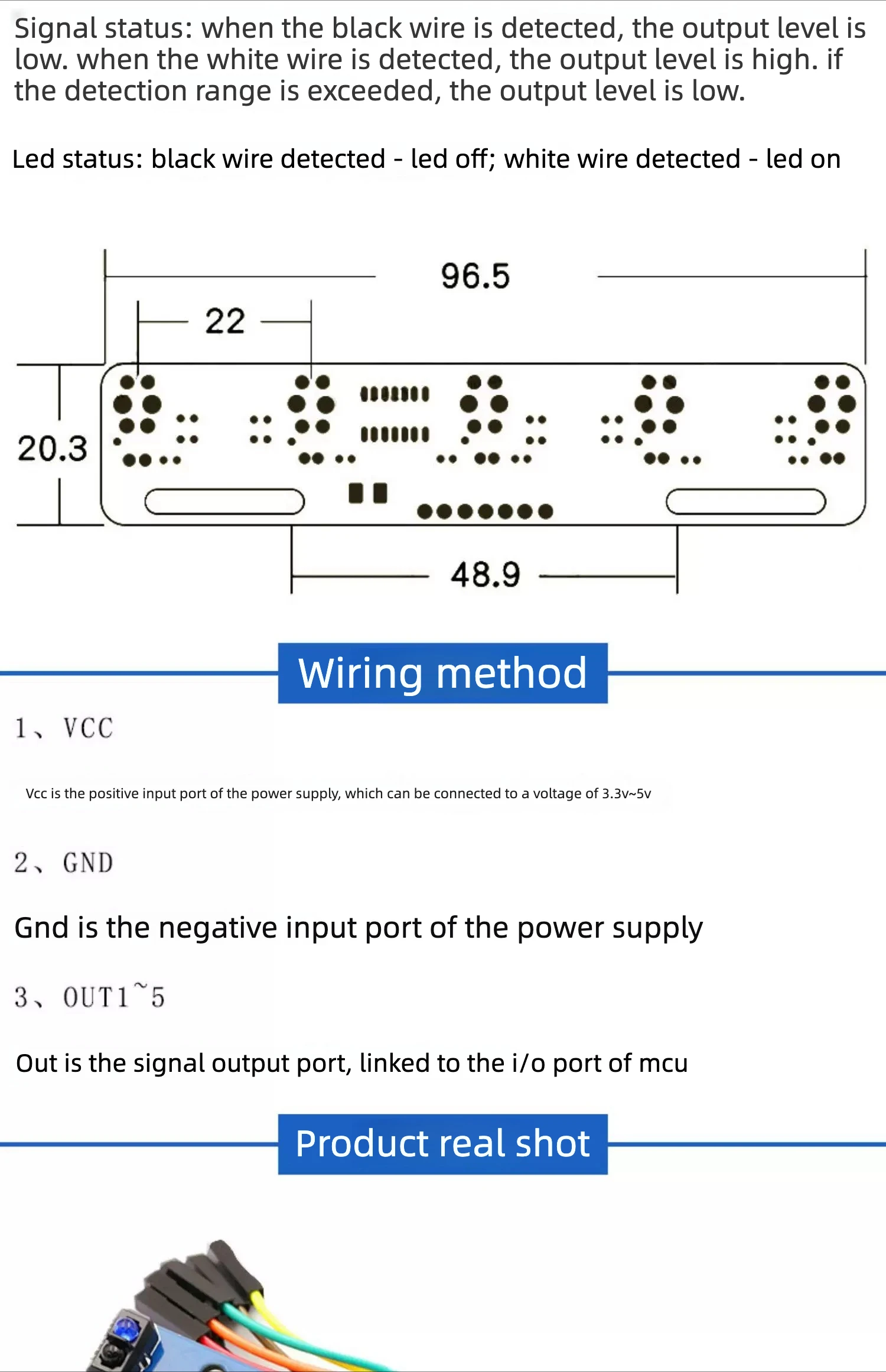 Signal status: when the black wire is detected, the output level is low. when the white wire is detected, the output level is high. if the detection range is exceeded, the output level is low.

Led status: black wire detected - led off; white wire detected - led on

96.5

22

20.3

48.9

Wiring method

1、VCC

Vcc is the positive input port of the power supply, which can be connected to a voltage of 3.3v~5v

2、GND

Gnd is the negative input port of the power supply

3、OUT1~5

Out is the signal output port, linked to the i/o port of mcu

Product real shot